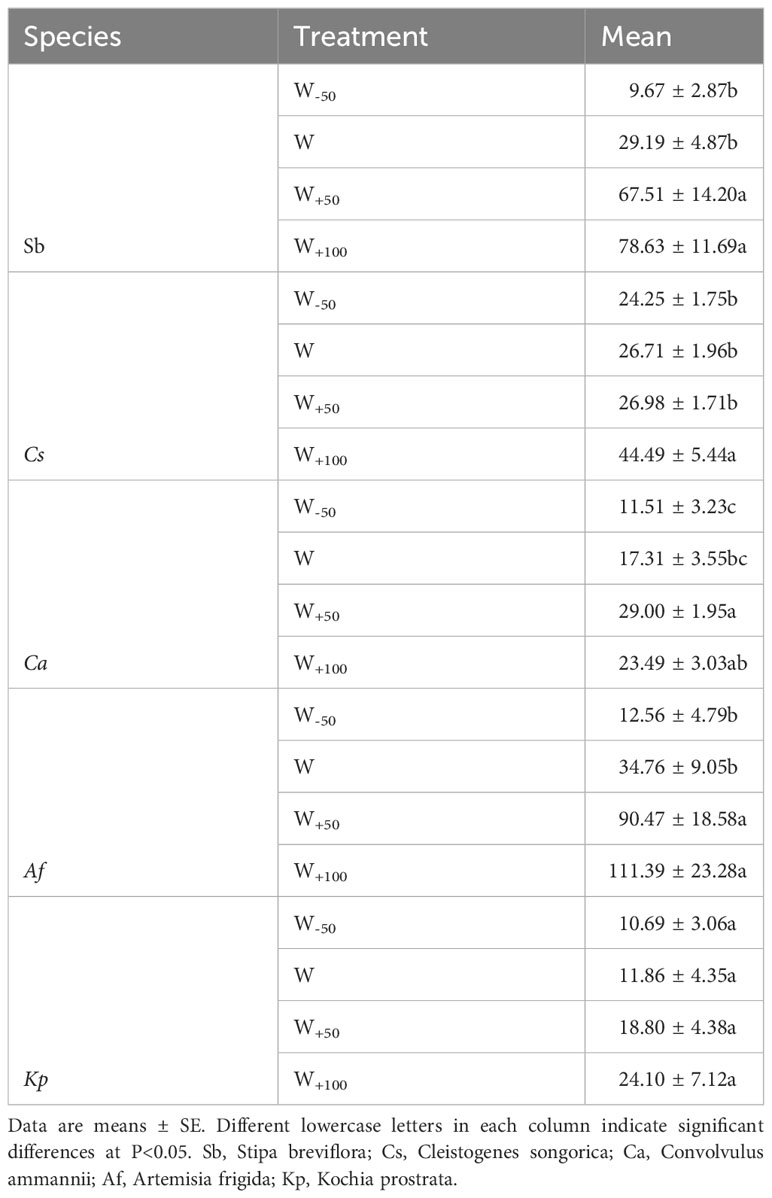 | Species | Treatment | Mean |
|---|---|---|
| | $W_{-50}$ | 9.67 ± 2.87b |
| | W | 29.19 ± 4.87b |
| | $W_{+50}$ | 67.51 ± 14.20a |
| Sb | $W_{+100}$ | 78.63 ± 11.69a |
| | $W_{-50}$ | 24.25 ± 1.75b |
| | W | 26.71 ± 1.96b |
| | $W_{+50}$ | 26.98 ± 1.71b |
| Cs | $W_{+100}$ | 44.49 ± 5.44a |
| | $W_{-50}$ | 11.51 ± 3.23c |
| | W | 17.31 ± 3.55bc |
| | $W_{+50}$ | 29.00 ± 1.95a |
| Ca | $W_{+100}$ | 23.49 ± 3.03ab |
| | $W_{-50}$ | 12.56 ± 4.79b |
| | W | 34.76 ± 9.05b |
| | $W_{+50}$ | 90.47 ± 18.58a |
| Af | $W_{+100}$ | 111.39 ± 23.28a |
| | $W_{-50}$ | 10.69 ± 3.06a |
| | W | 11.86 ± 4.35a |
| | $W_{+50}$ | 18.80 ± 4.38a |
| Kp | $W_{+100}$ | 24.10 ± 7.12a |

Data are means ± SE. Different lowercase letters in each column indicate significant differences at P<0.05. Sb, Stipa breviflora; Cs, Cleistogenes songorica; Ca, Convolvulus ammannii; Af, Artemisia frigida; Kp, Kochia prostrata.